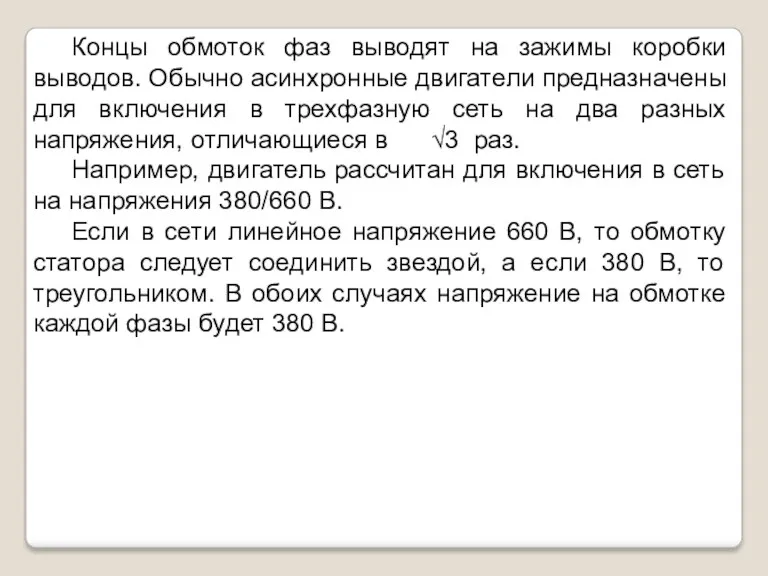 Концы обмоток фаз выводят на зажимы коробки выводов. Обычно асинхронные двигатели предназначены для включения в трехфазную сеть на два разных напряжения, отличающиеся в $\sqrt{3}$ раз.

Например, двигатель рассчитан для включения в сеть на напряжения 380/660 В.

Если в сети линейное напряжение 660 В, то обмотку статора следует соединить звездой, а если 380 В, то треугольником. В обоих случаях напряжение на обмотке каждой фазы будет 380 В.